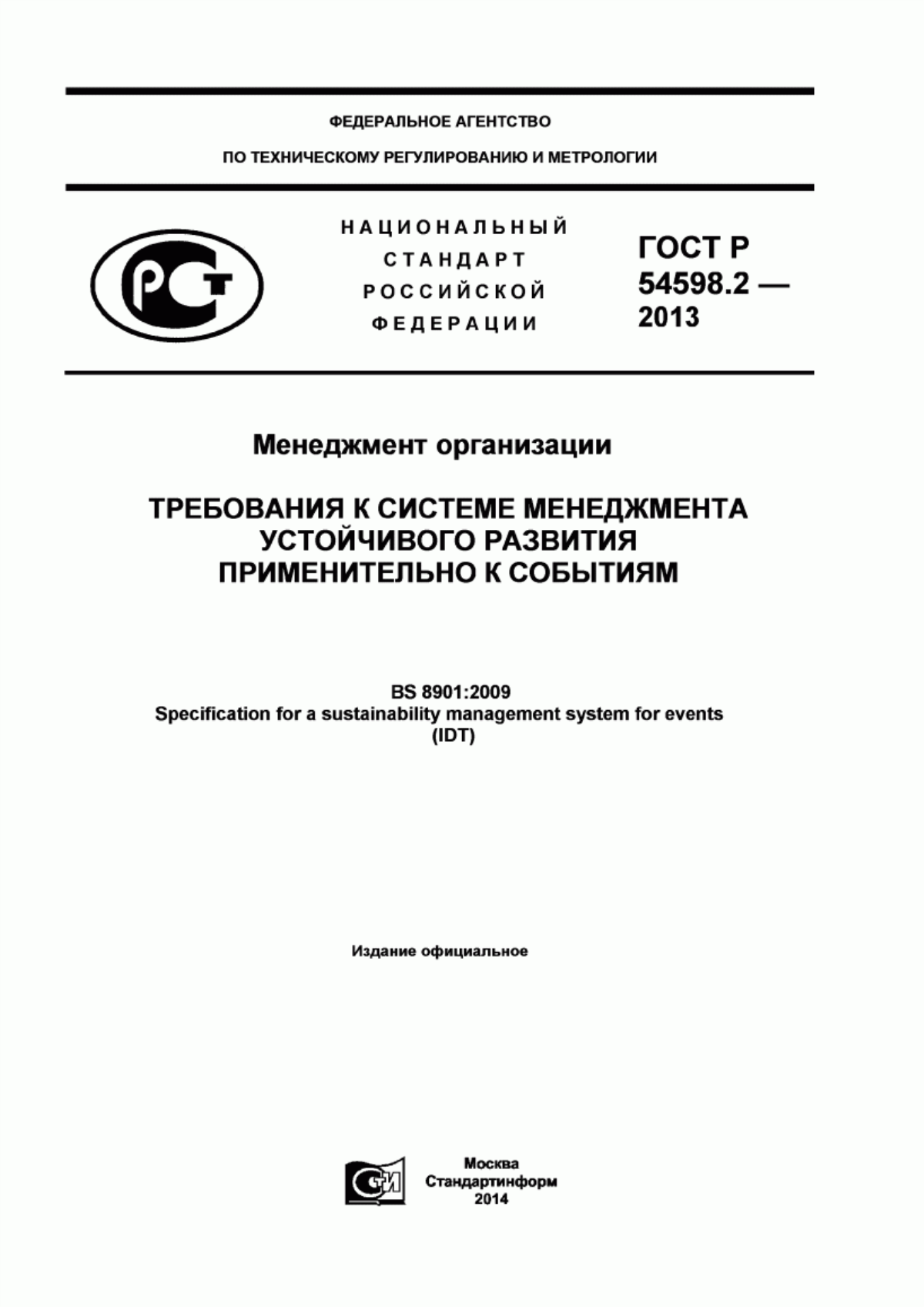 ФЕДЕРАЛЬНОЕ АГЕНТСТВО

ПО ТЕХНИЧЕСКОМУ РЕГУЛИРОВАНИЮ И МЕТРОЛОГИИ

РСТ

НАЦИОНАЛЬНЫЙ СТАНДАРТ РОССИЙСКОЙ ФЕДЕРАЦИИ

ГОСТ Р 54598.2 — 2013

Менеджмент организации

ТРЕБОВАНИЯ К СИСТЕМЕ МЕНЕДЖМЕНТА УСТОЙЧИВОГО РАЗВИТИЯ ПРИМЕНИТЕЛЬНО К СОБЫТИЯМ

BS 8901:2009
Specification for a sustainability management system for events
(IDT)

Издание официальное

СИ

Москва
Стандартинформ
2014